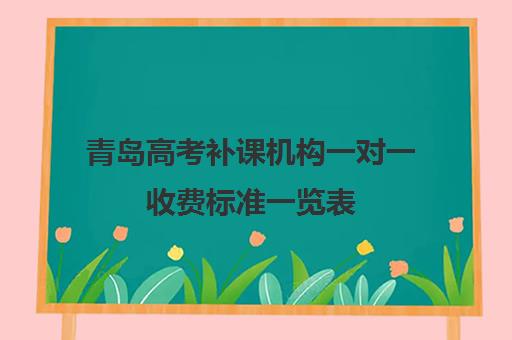 青岛高考补课机构一对一收费标准一览表